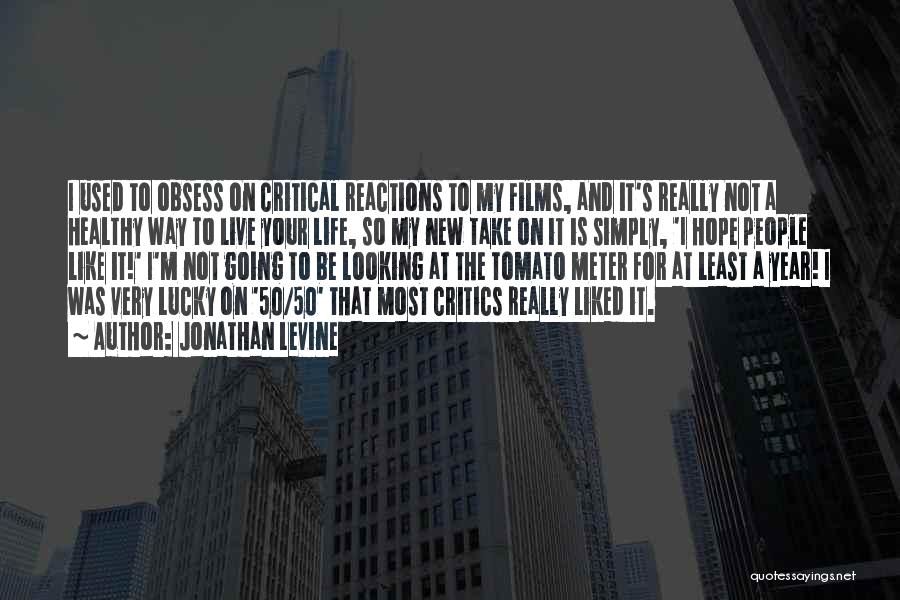 I USED TO OBSESS ON CRITICAL REACTIONS TO MY FILMS, AND IT'S REALLY NOT A HEALTHY WAY TO LIVE YOUR LIFE, SO MY NEW TAKE ON IT IS SIMPLY, "I HOPE PEOPLE LIKE IT!" I'M NOT GOING TO BE LOOKING AT THE TOMATO METER FOR AT LEAST A YEAR! I WAS VERY LUCKY ON "50/50" THAT MOST CRITICS REALLY LIKED IT.

~ AUTHOR: JONATHAN LEVINE

quotessayings.net